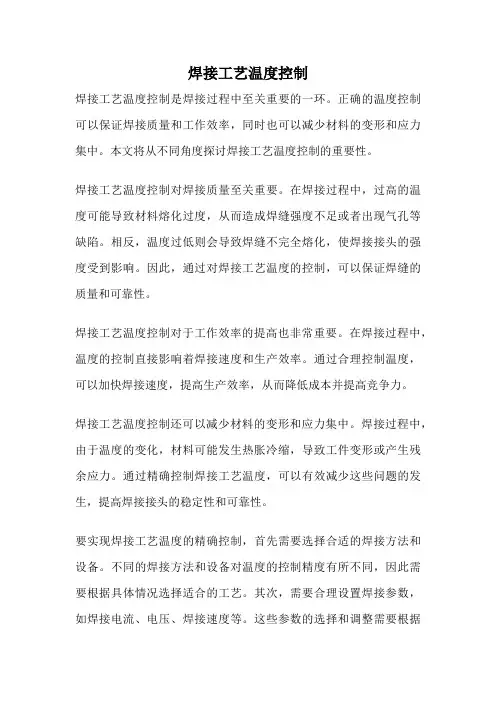 焊接工艺温度控制

焊接工艺温度控制是焊接过程中至关重要的一环。正确的温度控制可以保证焊接质量和工作效率，同时也可以减少材料的变形和应力集中。本文将从不同角度探讨焊接工艺温度控制的重要性。

焊接工艺温度控制对焊接质量至关重要。在焊接过程中，过高的温度可能导致材料熔化过度，从而造成焊缝强度不足或者出现气孔等缺陷。相反，温度过低则会导致焊缝不完全熔化，使焊接接头的强度受到影响。因此，通过对焊接工艺温度的控制，可以保证焊缝的质量和可靠性。

焊接工艺温度控制对于工作效率的提高也非常重要。在焊接过程中，温度的控制直接影响着焊接速度和生产效率。通过合理控制温度，可以加快焊接速度，提高生产效率，从而降低成本并提高竞争力。

焊接工艺温度控制还可以减少材料的变形和应力集中。焊接过程中，由于温度的变化，材料可能发生热胀冷缩，导致工件变形或产生残余应力。通过精确控制焊接工艺温度，可以有效减少这些问题的发生，提高焊接接头的稳定性和可靠性。

要实现焊接工艺温度的精确控制，首先需要选择合适的焊接方法和设备。不同的焊接方法和设备对温度的控制精度有所不同，因此需要根据具体情况选择适合的工艺。其次，需要合理设置焊接参数，如焊接电流、电压、焊接速度等。这些参数的选择和调整需要根据